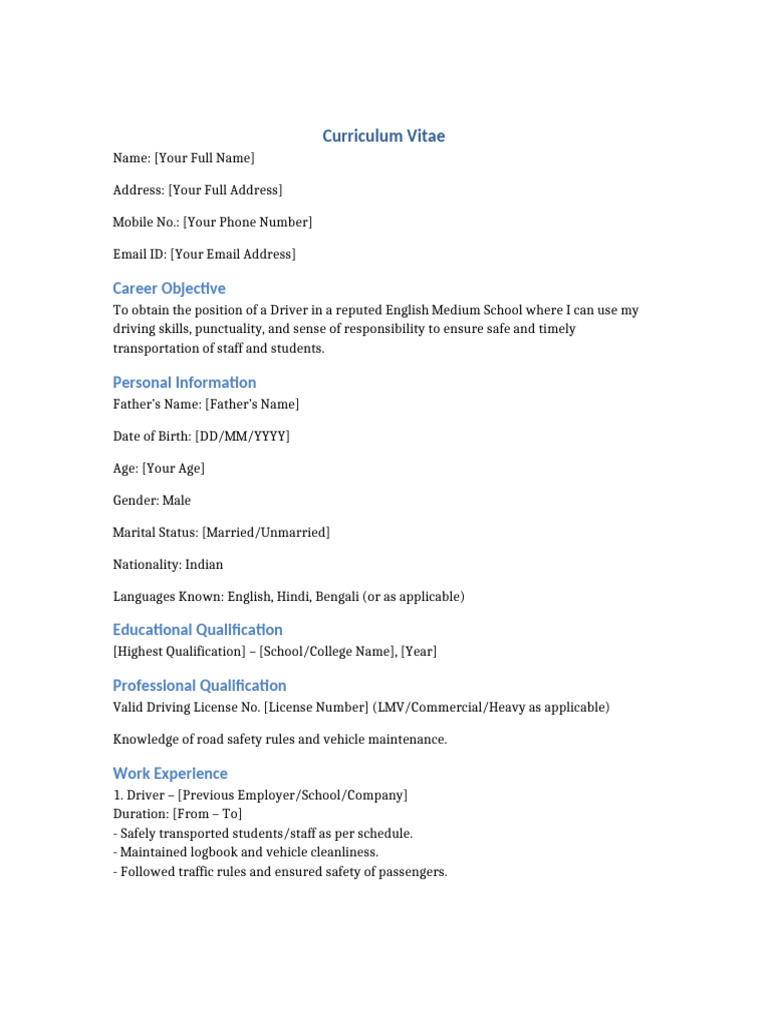 Curriculum Vitae

Name: [Your Full Name]

Address: [Your Full Address]

Mobile No.: [Your Phone Number]

Email ID: [Your Email Address]

Career Objective

To obtain the position of a Driver in a reputed English Medium School where I can use my driving skills, punctuality, and sense of responsibility to ensure safe and timely transportation of staff and students.

Personal Information

Father's Name: [Father's Name]

Date of Birth: [DD/MM/YYYY]

Age: [Your Age]

Gender: Male

Marital Status: [Married/Unmarried]

Nationality: Indian

Languages Known: English, Hindi, Bengali (or as applicable)

Educational Qualification

[Highest Qualification] – [School/College Name], [Year]

Professional Qualification

Valid Driving License No. [License Number] (LMV/Commercial/Heavy as applicable)

Knowledge of road safety rules and vehicle maintenance.

Work Experience

1. Driver – [Previous Employer/School/Company]
Duration: [From – To]
- Safely transported students/staff as per schedule.
- Maintained logbook and vehicle cleanliness.
- Followed traffic rules and ensured safety of passengers.